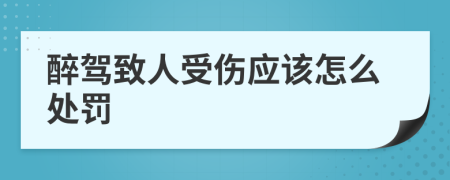 醉驾致人受伤应该怎么处罚